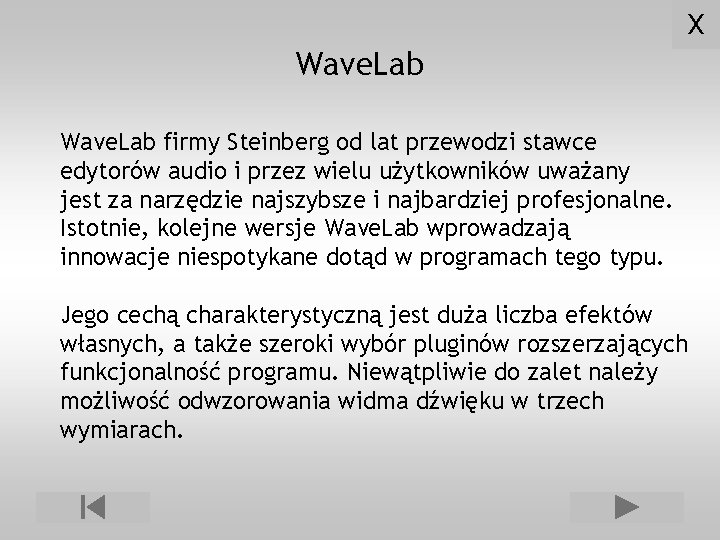 X

WaveLab

WaveLab firmy Steinberg od lat przewodzi stawce edytorów audio i przez wielu użytkowników uważany jest za narzędzie najszybsze i najbardziej profesjonalne. Istotnie, kolejne wersje WaveLab wprowadzają innowacje niespotykane dotąd w programach tego typu.

Jego cechą charakterystyczną jest duża liczba efektów własnych, a także szeroki wybór pluginów rozszerzających funkcjonalność programu. Niewątpliwie do zalet należy możliwość odwzorowania widma dźwięku w trzech wymiarach.